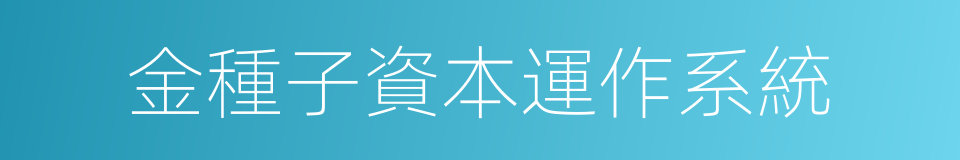 金種子資本運作系統